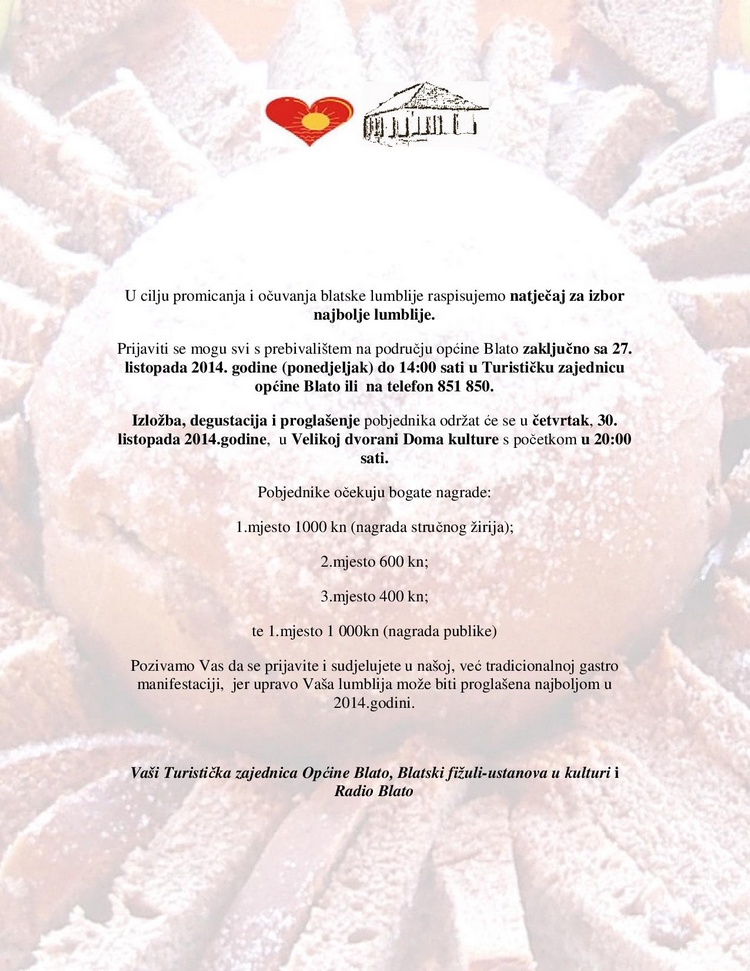 U cilju promicanja i očuvanja blatske lumblije raspisujemo natječaj za izbor najbolje lumblije.

Prijaviti se mogu svi s prebivalištem na području općine Blato zaključno sa 27. listopada 2014. godine (ponedjeljak) do 14:00 sati u Turističku zajednicu općine Blato ili na telefon 851 850.

Izložba, degustacija i proglašenje pobjednika održat će se u četvrtak, 30. listopada 2014.godine, u Velikoj dvorani Doma kulture s početkom u 20:00 sati.

Pobjednike očekuju bogate nagrade:

1.mjesto 1000 kn (nagrada stručnog žirija);

2.mjesto 600 kn;

3.mjesto 400 kn;

te 1.mjesto 1 000kn (nagrada publike)

Pozivamo Vas da se prijavite i sudjelujete u našoj, već tradicionalnoj gastro manifestaciji, jer upravo Vaša lumblija može biti proglašena najboljom u 2014.godini.

Vaši Turistička zajednica Općine Blato, Blatski fižuli-ustanova u kulturi i Radio Blato